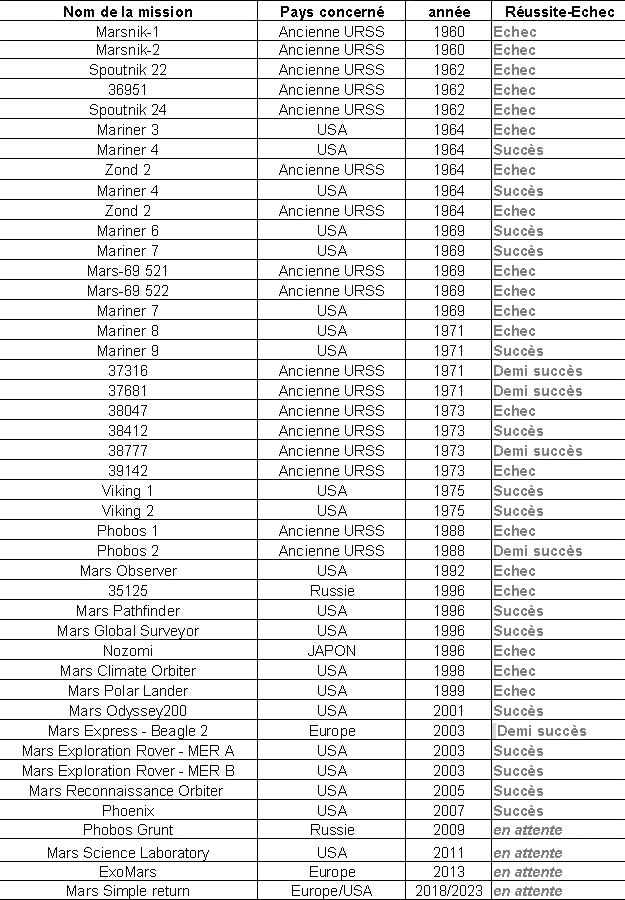 | Nom de la mission | Pays concerné | année | Réussite-Echec |
|---|---|---|---|
| Marsnik-1 | Ancienne URSS | 1960 | Echec |
| Marsnik-2 | Ancienne URSS | 1960 | Echec |
| Spoutnik 22 | Ancienne URSS | 1962 | Echec |
| 36951 | Ancienne URSS | 1962 | Echec |
| Spoutnik 24 | Ancienne URSS | 1962 | Echec |
| Mariner 3 | USA | 1964 | Echec |
| Mariner 4 | USA | 1964 | Succès |
| Zond 2 | Ancienne URSS | 1964 | Echec |
| Mariner 4 | USA | 1964 | Succès |
| Zond 2 | Ancienne URSS | 1964 | Echec |
| Mariner 6 | USA | 1969 | Succès |
| Mariner 7 | USA | 1969 | Succès |
| Mars-69 521 | Ancienne URSS | 1969 | Echec |
| Mars-69 522 | Ancienne URSS | 1969 | Echec |
| Mariner 7 | USA | 1969 | Echec |
| Mariner 8 | USA | 1971 | Echec |
| Mariner 9 | USA | 1971 | Succès |
| 37316 | Ancienne URSS | 1971 | Demi succès |
| 37681 | Ancienne URSS | 1971 | Demi succès |
| 38047 | Ancienne URSS | 1973 | Echec |
| 38412 | Ancienne URSS | 1973 | Succès |
| 38777 | Ancienne URSS | 1973 | Demi succès |
| 39142 | Ancienne URSS | 1973 | Echec |
| Viking 1 | USA | 1975 | Succès |
| Viking 2 | USA | 1975 | Succès |
| Phobos 1 | Ancienne URSS | 1988 | Echec |
| Phobos 2 | Ancienne URSS | 1988 | Demi succès |
| Mars Observer | USA | 1992 | Echec |
| 35125 | Russie | 1996 | Echec |
| Mars Pathfinder | USA | 1996 | Succès |
| Mars Global Surveyor | USA | 1996 | Succès |
| Nozomi | JAPON | 1996 | Echec |
| Mars Climate Orbiter | USA | 1998 | Echec |
| Mars Polar Lander | USA | 1999 | Echec |
| Mars Odyssey200 | USA | 2001 | Succès |
| Mars Express - Beagle 2 | Europe | 2003 | Demi succès |
| Mars Exploration Rover - MER A | USA | 2003 | Succès |
| Mars Exploration Rover - MER B | USA | 2003 | Succès |
| Mars Reconnaissance Orbiter | USA | 2005 | Succès |
| Phoenix | USA | 2007 | Succès |
| Phobos Grunt | Russie | 2009 | en attente |
| Mars Science Laboratory | USA | 2011 | en attente |
| ExoMars | Europe | 2013 | en attente |
| Mars Simple return | Europe/USA | 2018/2023 | en attente |